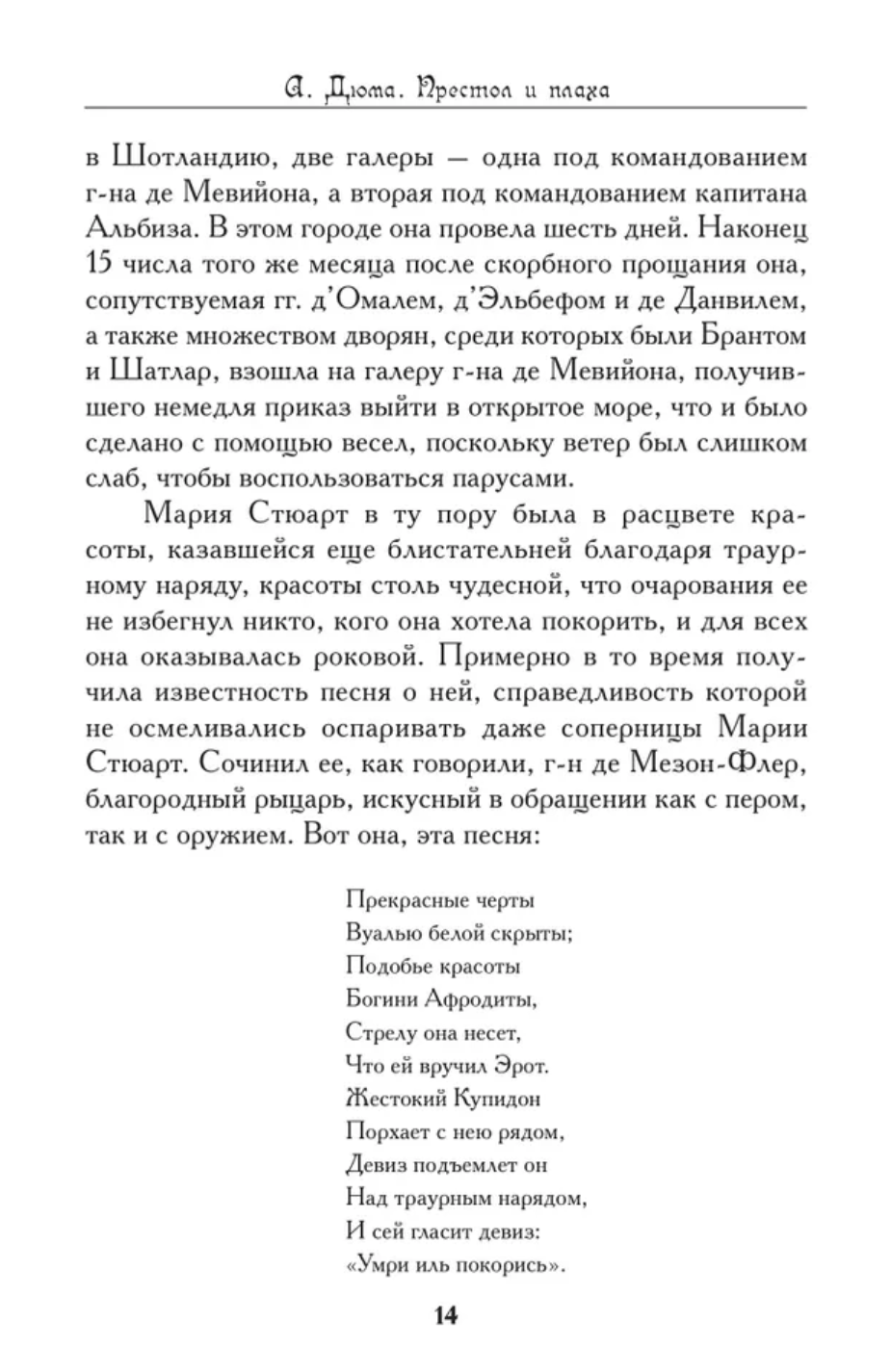 А. Дюма. Престол и плаха

в Шотландию, две галеры — одна под командованием г-на де Мевийона, а вторая под командованием капитана Альбиза. В этом городе она провела шесть дней. Наконец 15 числа того же месяца после скорбного прощания она, сопутствуемая гг. д'Омалем, д'Эльбефом и де Данвилем, а также множеством дворян, среди которых были Брантом и Шатлар, взошла на галеру г-на де Мевийона, получившего немедля приказ выйти в открытое море, что и было сделано с помощью весел, поскольку ветер был слишком слаб, чтобы воспользоваться парусами.

Мария Стюарт в ту пору была в расцвете красоты, казавшейся еще блистательней благодаря траурному наряду, красоты столь чудесной, что очарования ее не избегнул никто, кого она хотела покорить, и для всех она оказывалась роковой. Примерно в то время получила известность песня о ней, справедливость которой не осмеливались оспаривать даже соперницы Марии Стюарт. Сочинил ее, как говорили, г-н де Мезон-Флер, благородный рыцарь, искусный в обращении как с пером, так и с оружием. Вот она, эта песня:

Прекрасные черты
Вуалью белой скрыты;
Подобье красоты
Богини Афродиты,
Стрелу она несет,
Что ей вручил Эрот.
Жестокий Купидон
Порхает с нею рядом,
Девиз подъемлет он
Над траурным нарядом,
И сей гласит девиз:
«Умри иль покорись».

14